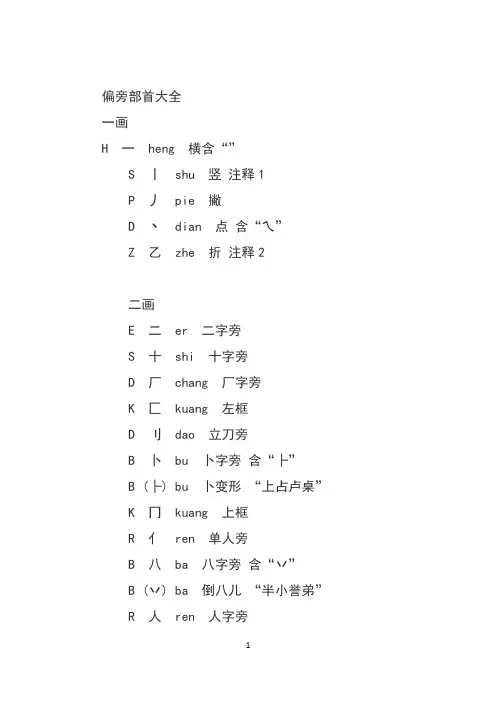 偏旁部首大全

一画

H 一 heng 横含“”

S 丨 shu 竖 注释 1

P 丿 pie 撇

D 丶 dian 点 含“乀”

Z 乙 zhe 折 注释 2

二画

E 二 er 二字旁

S 十 shi 十字旁

D 厂 chang 厂字旁

K 匚 kuang 左框

D 刂 dao 立刀旁

B 卜 bu 卜字旁 含“⺊”

B（⺊）bu 卜变形 “上占卢桌”

K 冂 kuang 上框

R 亻 ren 单人旁

B 八 ba 八字旁 含“丷”

B（丷）ba 倒八儿 “半小誉弟”

R 人 ren 人字旁

1